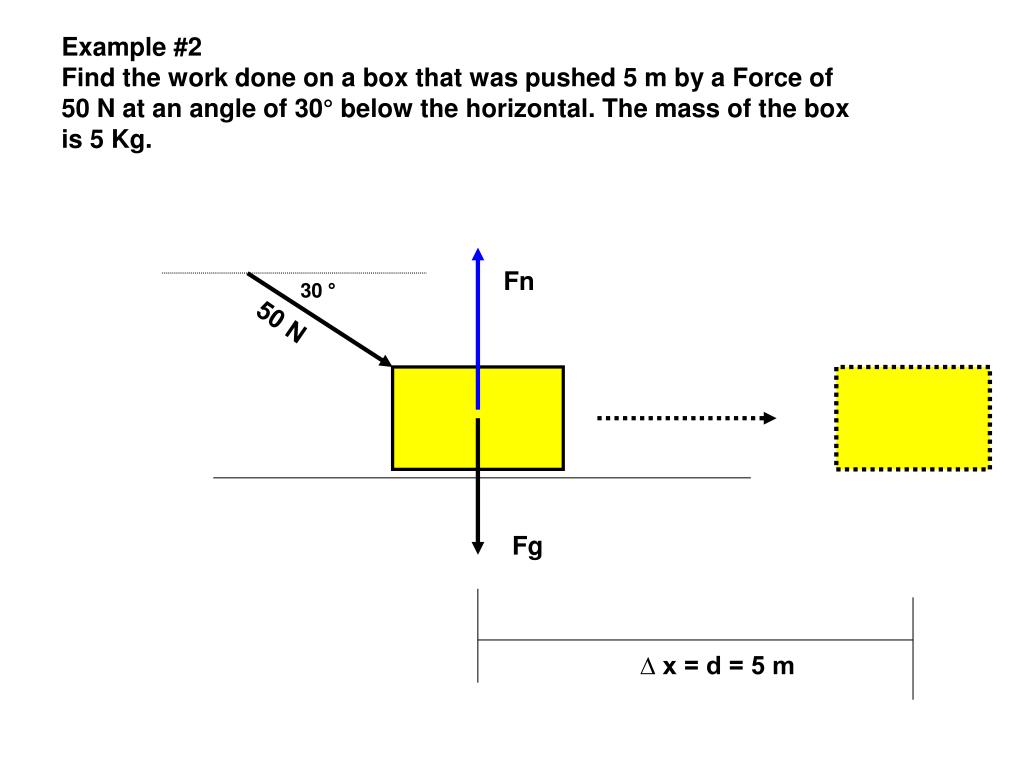 Example #2
Find the work done on a box that was pushed 5 m by a Force of 50 N at an angle of 30° below the horizontal. The mass of the box is 5 Kg.

30 °

50 N

Fn

Fg

$\Delta$ x = d = 5 m